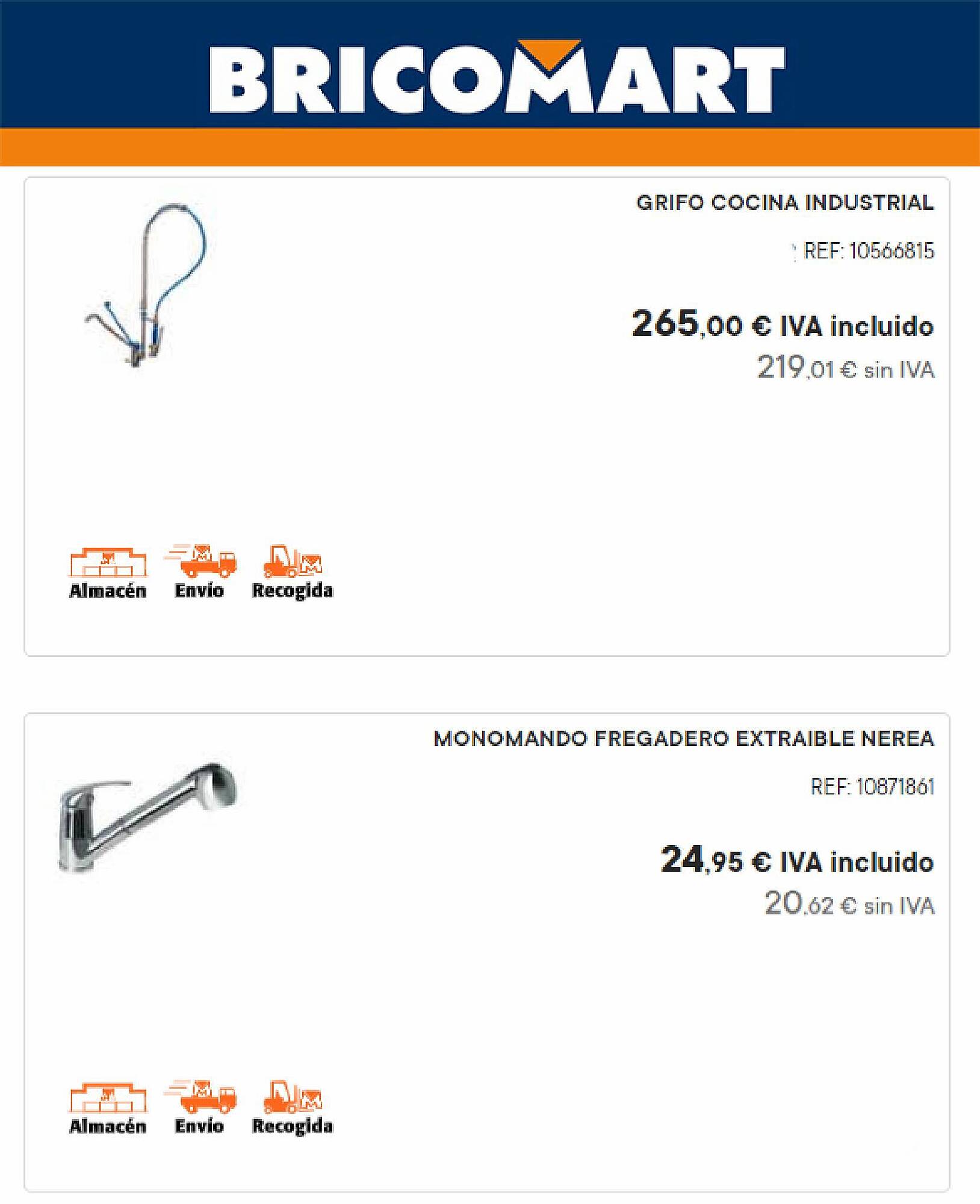 BRICOMART

GRIFO COCINA INDUSTRIAL

REF: 10566815

265,00 € IVA incluido

219,01 € sin IVA

Almacén Envío Recogida

MONOMANDO FREGADERO EXTRAIBLE NEREA

REF: 10871861

24,95 € IVA incluido

20,62 € sin IVA

Almacén Envío Recogida